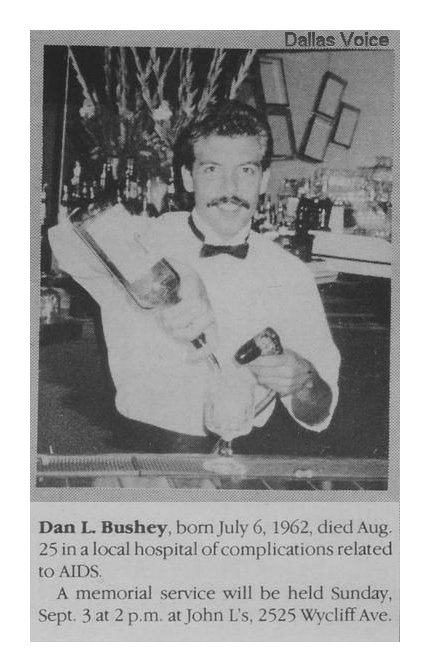 Dallas Voice

Dan L. Bushey, born July 6, 1962, died Aug. 25 in a local hospital of complications related to AIDS.

A memorial service will be held Sunday, Sept. 3 at 2 p.m. at John L's, 2525 Wycliff Ave.